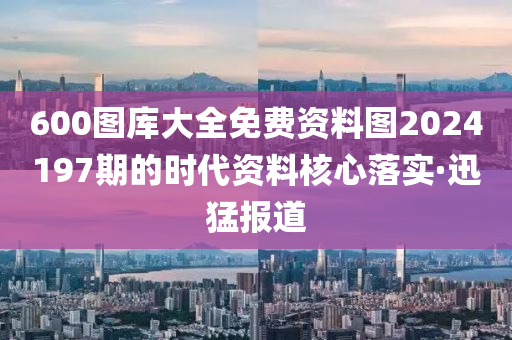 600图库大全免费资料图2024197期的时代资料核心落实·迅猛报道